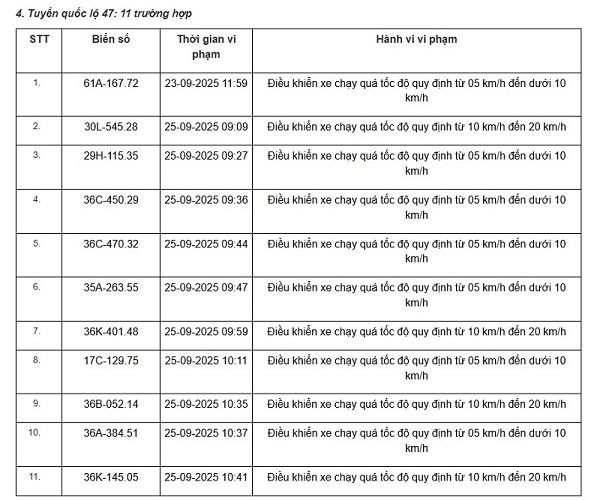 4. Tuyến quốc lộ 47: 11 trường hợp

| STT | Biển số | Thời gian vi phạm | Hành vi vi phạm |
|---|---|---|---|
| 1. | 61A-167.72 | 23-09-2025 11:59 | Điều khiển xe chạy quá tốc độ quy định từ 05 km/h đến dưới 10 km/h |
| 2. | 30L-545.28 | 25-09-2025 09:09 | Điều khiển xe chạy quá tốc độ quy định từ 10 km/h đến 20 km/h |
| 3. | 29H-115.35 | 25-09-2025 09:27 | Điều khiển xe chạy quá tốc độ quy định từ 05 km/h đến dưới 10 km/h |
| 4. | 36C-450.29 | 25-09-2025 09:36 | Điều khiển xe chạy quá tốc độ quy định từ 05 km/h đến dưới 10 km/h |
| 5. | 36C-470.32 | 25-09-2025 09:44 | Điều khiển xe chạy quá tốc độ quy định từ 05 km/h đến dưới 10 km/h |
| 6. | 35A-263.55 | 25-09-2025 09:47 | Điều khiển xe chạy quá tốc độ quy định từ 05 km/h đến dưới 10 km/h |
| 7. | 36K-401.48 | 25-09-2025 09:59 | Điều khiển xe chạy quá tốc độ quy định từ 10 km/h đến 20 km/h |
| 8. | 17C-129.75 | 25-09-2025 10:11 | Điều khiển xe chạy quá tốc độ quy định từ 05 km/h đến dưới 10 km/h |
| 9. | 36B-052.14 | 25-09-2025 10:35 | Điều khiển xe chạy quá tốc độ quy định từ 10 km/h đến 20 km/h |
| 10. | 36A-384.51 | 25-09-2025 10:37 | Điều khiển xe chạy quá tốc độ quy định từ 05 km/h đến dưới 10 km/h |
| 11. | 36K-145.05 | 25-09-2025 10:41 | Điều khiển xe chạy quá tốc độ quy định từ 10 km/h đến 20 km/h |